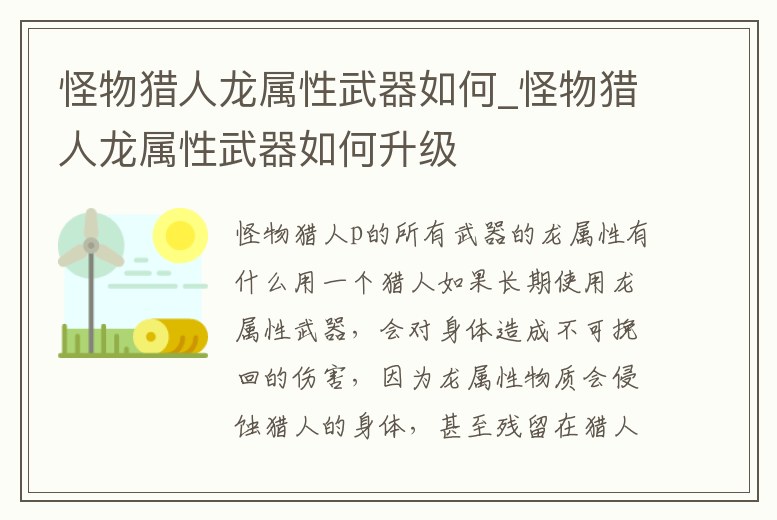 怪物猎人龙属性武器如何_怪物猎人龙属性武器如何升级

怪物猎人p的所有武器的龙属性有什么用一个猎人如果长期使用龙属性武器，会对身体造成不可挽回的伤害，因为龙属性物质会侵蚀猎人的身体，甚至残留在猎人